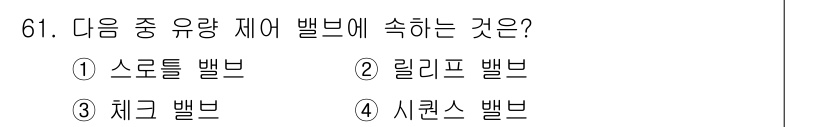 61. 다음 중 유량 제어 밸브에 속하는 것은?

① 스로틀 밸브 ② 릴리프 밸브

③ 체크 밸브 ④ 시퀀스 밸브